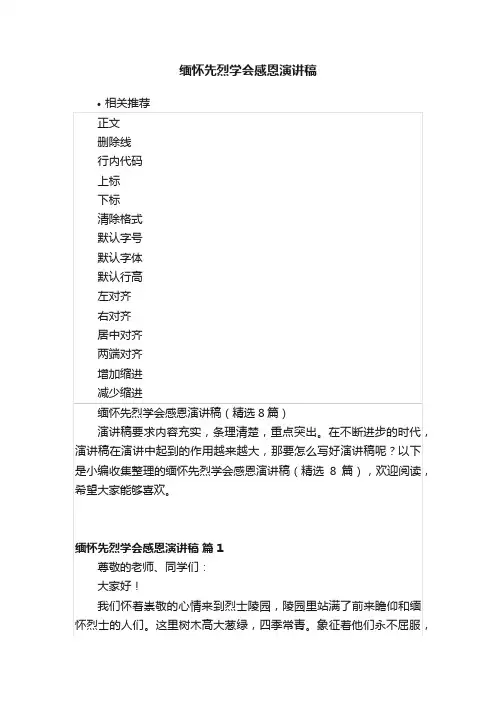 缅怀先烈学会感恩演讲稿

• 相关推荐

正文
删除线
行内代码
上标
下标
清除格式
默认字号
默认字体
默认行高
左对齐
右对齐
居中对齐
两端对齐
增加缩进
减少缩进

缅怀先烈学会感恩演讲稿（精选 8 篇）

演讲稿要求内容充实，条理清楚，重点突出。在不断进步的时代，演讲稿在演讲中起到的作用越来越大，那要怎么写好演讲稿呢？以下是小编收集整理的缅怀先烈学会感恩演讲稿（精选 8 篇），欢迎阅读，希望大家能够喜欢。

缅怀先烈学会感恩演讲稿 篇 1

尊敬的老师、同学们：

大家好！

我们怀着崇敬的心情来到烈士陵园，陵园里站满了前来瞻仰和缅怀烈士的人们。这里树木高大葱绿，四季常青。象征着他们永不屈服，